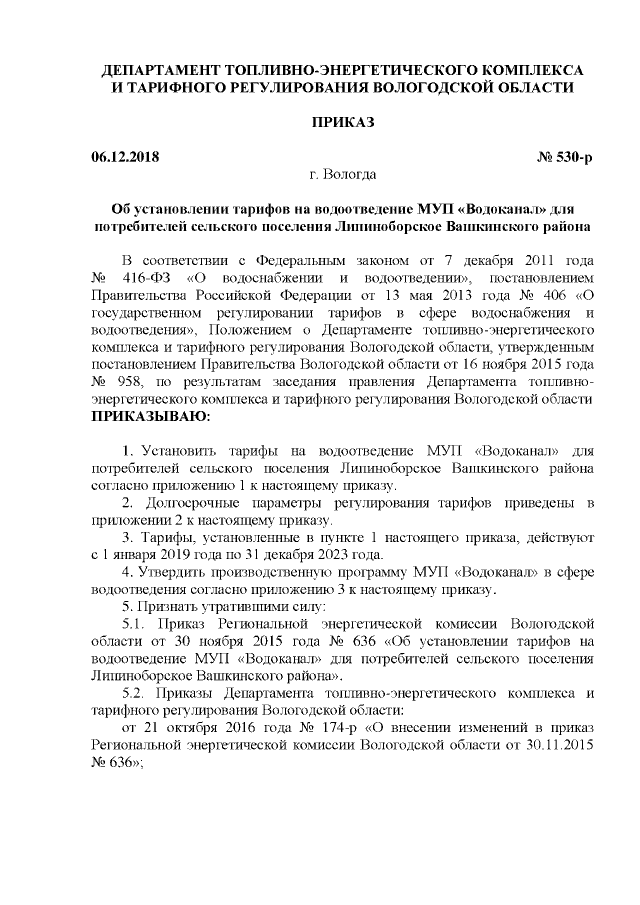 ДЕПАРТАМЕНТ ТОПЛИВНО-ЭНЕРГЕТИЧЕСКОГО КОМПЛЕКСА И ТАРИФНОГО РЕГУЛИРОВАНИЯ ВОЛОГОДСКОЙ ОБЛАСТИ

ПРИКАЗ

06.12.2018 № 530-р

г. Вологда

Об установлении тарифов на водоотведение МУП «Водоканал» для потребителей сельского поселения Липиноборское Вашкинского района

В соответствии с Федеральным законом от 7 декабря 2011 года № 416-ФЗ «О водоснабжении и водоотведении», постановлением Правительства Российской Федерации от 13 мая 2013 года № 406 «О государственном регулировании тарифов в сфере водоснабжения и водоотведения», Положением о Департаменте топливно-энергетического комплекса и тарифного регулирования Вологодской области, утвержденным постановлением Правительства Вологодской области от 16 ноября 2015 года № 958, по результатам заседания правления Департамента топливно-энергетического комплекса и тарифного регулирования Вологодской области ПРИКАЗЫВАЮ:

1. Установить тарифы на водоотведение МУП «Водоканал» для потребителей сельского поселения Липиноборское Вашкинского района согласно приложению 1 к настоящему приказу.

2. Долгосрочные параметры регулирования тарифов приведены в приложении 2 к настоящему приказу.

3. Тарифы, установленные в пункте 1 настоящего приказа, действуют с 1 января 2019 года по 31 декабря 2023 года.

4. Утвердить производственную программу МУП «Водоканал» в сфере водоотведения согласно приложению 3 к настоящему приказу.

5. Признать утратившими силу:

5.1. Приказ Региональной энергетической комиссии Вологодской области от 30 ноября 2015 года № 636 «Об установлении тарифов на водоотведение МУП «Водоканал» для потребителей сельского поселения Липиноборское Вашкинского района».

5.2. Приказы Департамента топливно-энергетического комплекса и тарифного регулирования Вологодской области:

от 21 октября 2016 года № 174-р «О внесении изменений в приказ Региональной энергетической комиссии Вологодской области от 30.11.2015 № 636»;